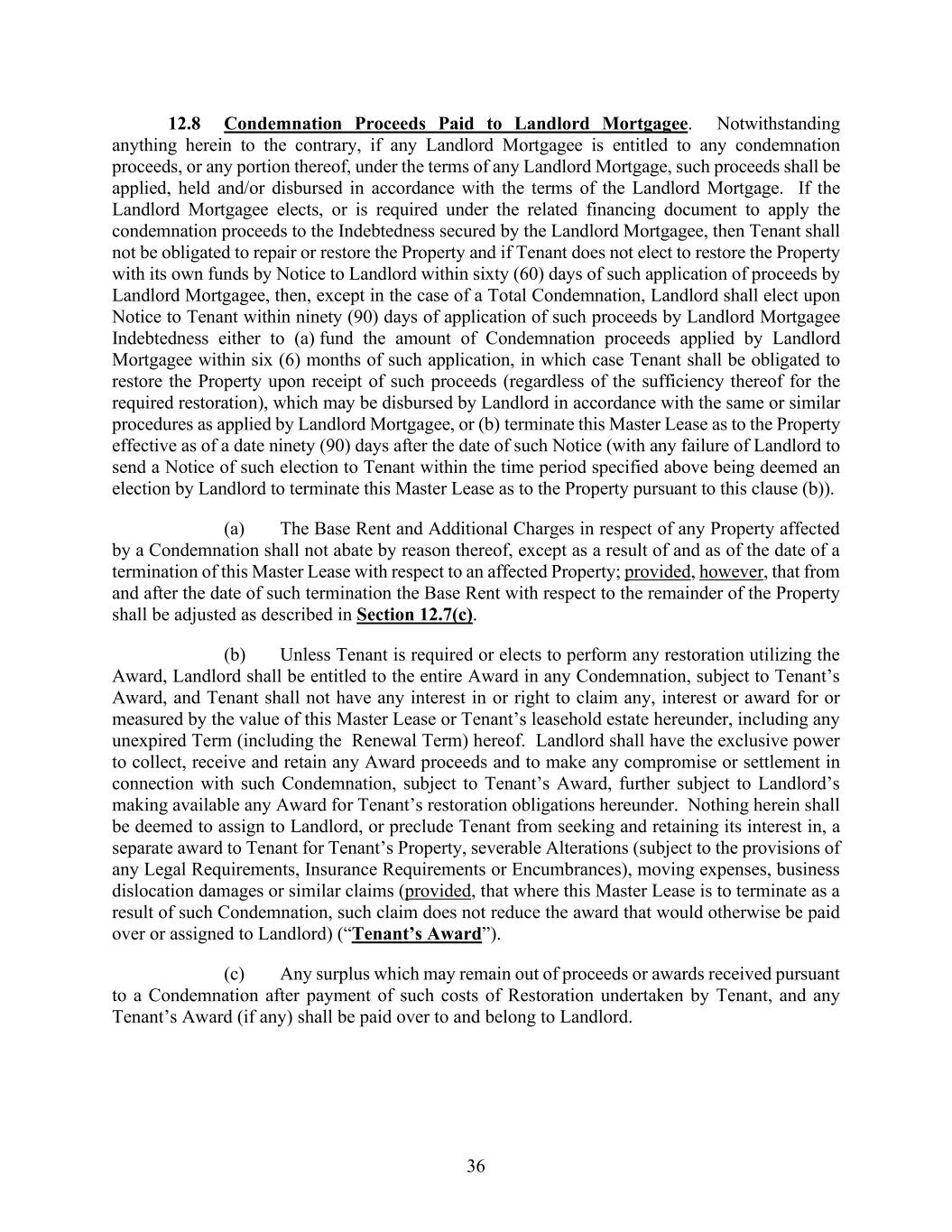 12.8 Condemnation Proceeds Paid to Landlord Mortgagee. Notwithstanding anything herein to the contrary, if any Landlord Mortgagee is entitled to any condemnation proceeds, or any portion thereof, under the terms of any Landlord Mortgage, such proceeds shall be applied, held and/or disbursed in accordance with the terms of the Landlord Mortgage. If the Landlord Mortgagee elects, or is required under the related financing document to apply the condemnation proceeds to the Indebtedness secured by the Landlord Mortgagee, then Tenant shall not be obligated to repair or restore the Property and if Tenant does not elect to restore the Property with its own funds by Notice to Landlord within sixty (60) days of such application of proceeds by Landlord Mortgagee, then, except in the case of a Total Condemnation, Landlord shall elect upon Notice to Tenant within ninety (90) days of application of such proceeds by Landlord Mortgagee Indebtedness either to (a) fund the amount of Condemnation proceeds applied by Landlord Mortgagee within six (6) months of such application, in which case Tenant shall be obligated to restore the Property upon receipt of such proceeds (regardless of the sufficiency thereof for the required restoration), which may be disbursed by Landlord in accordance with the same or similar procedures as applied by Landlord Mortgagee, or (b) terminate this Master Lease as to the Property effective as of a date ninety (90) days after the date of such Notice (with any failure of Landlord to send a Notice of such election to Tenant within the time period specified above being deemed an election by Landlord to terminate this Master Lease as to the Property pursuant to this clause (b)).

(a) The Base Rent and Additional Charges in respect of any Property affected by a Condemnation shall not abate by reason thereof, except as a result of and as of the date of a termination of this Master Lease with respect to an affected Property; provided, however, that from and after the date of such termination the Base Rent with respect to the remainder of the Property shall be adjusted as described in Section 12.7(c).

(b) Unless Tenant is required or elects to perform any restoration utilizing the Award, Landlord shall be entitled to the entire Award in any Condemnation, subject to Tenant's Award, and Tenant shall not have any interest in or right to claim any, interest or award for or measured by the value of this Master Lease or Tenant's leasehold estate hereunder, including any unexpired Term (including the Renewal Term) hereof. Landlord shall have the exclusive power to collect, receive and retain any Award proceeds and to make any compromise or settlement in connection with such Condemnation, subject to Tenant's Award, further subject to Landlord's making available any Award for Tenant's restoration obligations hereunder. Nothing herein shall be deemed to assign to Landlord, or preclude Tenant from seeking and retaining its interest in, a separate award to Tenant for Tenant's Property, severable Alterations (subject to the provisions of any Legal Requirements, Insurance Requirements or Encumbrances), moving expenses, business dislocation damages or similar claims (provided, that where this Master Lease is to terminate as a result of such Condemnation, such claim does not reduce the award that would otherwise be paid over or assigned to Landlord) ("Tenant's Award").

(c) Any surplus which may remain out of proceeds or awards received pursuant to a Condemnation after payment of such costs of Restoration undertaken by Tenant, and any Tenant's Award (if any) shall be paid over to and belong to Landlord.

36